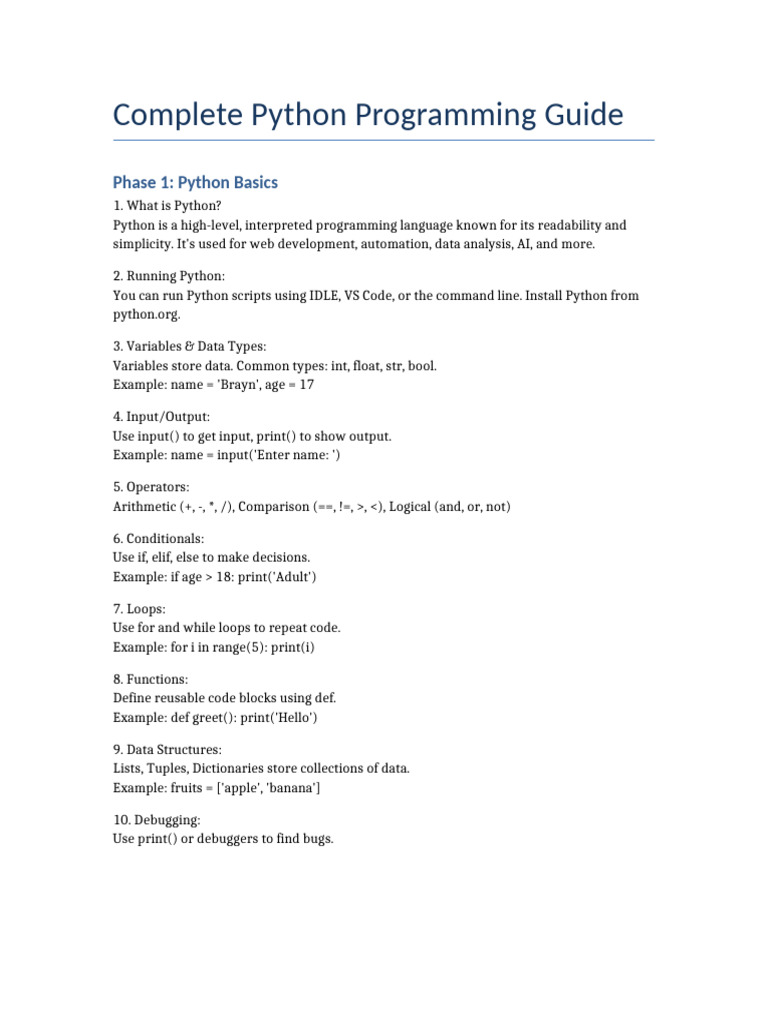 Complete Python Programming Guide

Phase 1: Python Basics

1. What is Python?
Python is a high-level, interpreted programming language known for its readability and simplicity. It's used for web development, automation, data analysis, AI, and more.

2. Running Python:
You can run Python scripts using IDLE, VS Code, or the command line. Install Python from python.org.

3. Variables & Data Types:
Variables store data. Common types: int, float, str, bool.
Example: name = 'Brayn', age = 17

4. Input/Output:
Use input() to get input, print() to show output.
Example: name = input('Enter name: ')

5. Operators:
Arithmetic (+, -, *, /), Comparison (==, !=, >, <), Logical (and, or, not)

6. Conditionals:
Use if, elif, else to make decisions.
Example: if age > 18: print('Adult')

7. Loops:
Use for and while loops to repeat code.
Example: for i in range(5): print(i)

8. Functions:
Define reusable code blocks using def.
Example: def greet(): print('Hello')

9. Data Structures:
Lists, Tuples, Dictionaries store collections of data.
Example: fruits = ['apple', 'banana']

10. Debugging:
Use print() or debuggers to find bugs.